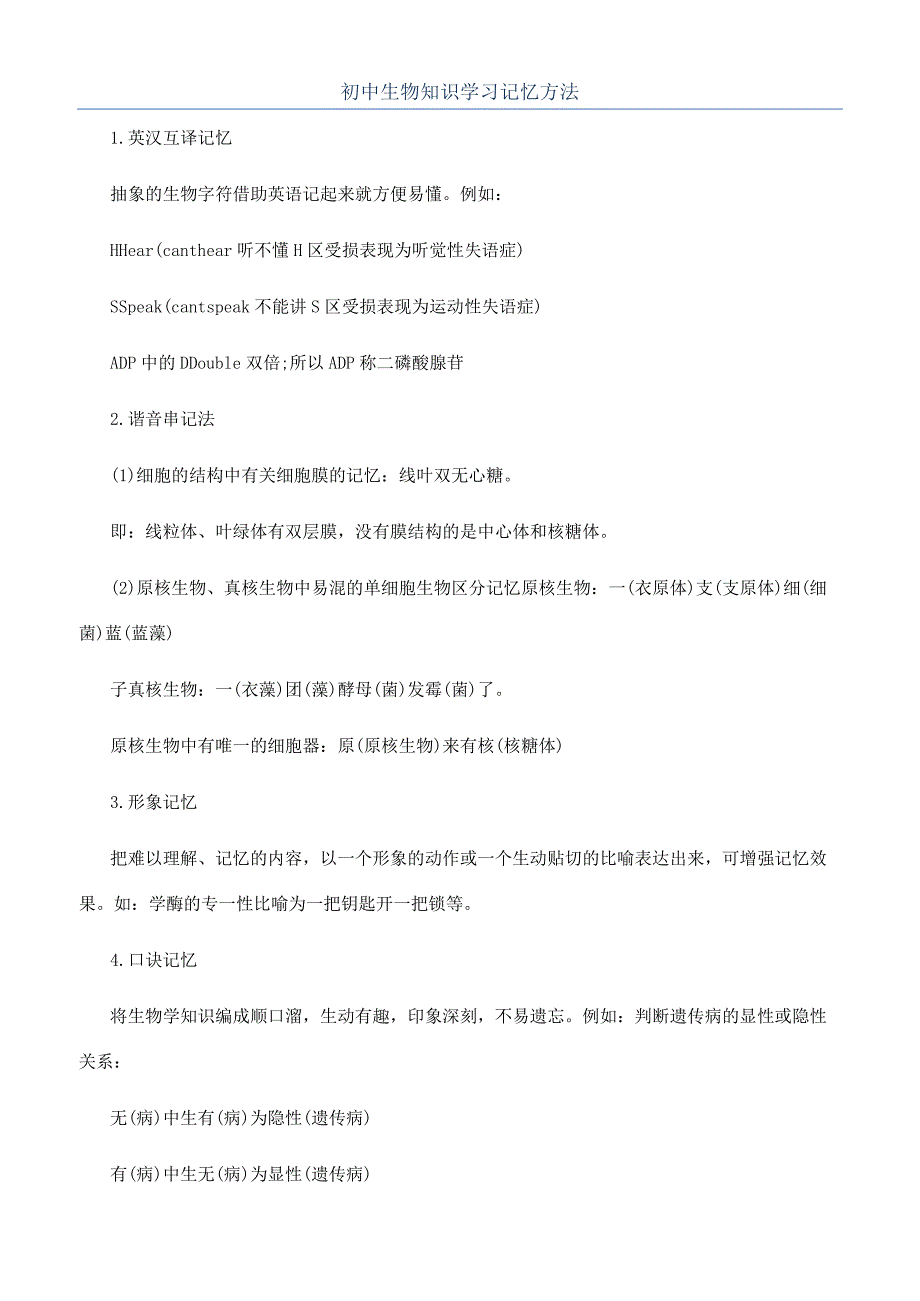 初中生物知识学习记忆方法

1.英汉互译记忆

抽象的生物字符借助英语记起来就方便易懂。例如：

HHear(canthear 听不懂 H 区受损表现为听觉性失语症)

SSpeak(cantspeak 不能讲 S 区受损表现为运动性失语症)

ADP 中的 DDouble 双倍;所以 ADP 称二磷酸腺苷

2.谐音串记法

(1)细胞的结构中有关细胞膜的记忆：线叶双无心糖。

即：线粒体、叶绿体有双层膜，没有膜结构的是中心体和核糖体。

(2)原核生物、真核生物中易混的单细胞生物区分记忆原核生物：一(衣原体)支(支原体)细(细菌)蓝(蓝藻)

子真核生物：一(衣藻)团(藻)酵母(菌)发霉(菌)了。

原核生物中有唯一的细胞器：原(原核生物)来有核(核糖体)

3.形象记忆

把难以理解、记忆的内容，以一个形象的动作或一个生动贴切的比喻表达出来，可增强记忆效果。如：学酶的专一性比喻为一把钥匙开一把锁等。

4.口诀记忆

将生物学知识编成顺口溜，生动有趣，印象深刻，不易遗忘。例如：判断遗传病的显性或隐性关系：

无(病)中生有(病)为隐性(遗传病)

有(病)中生无(病)为显性(遗传病)